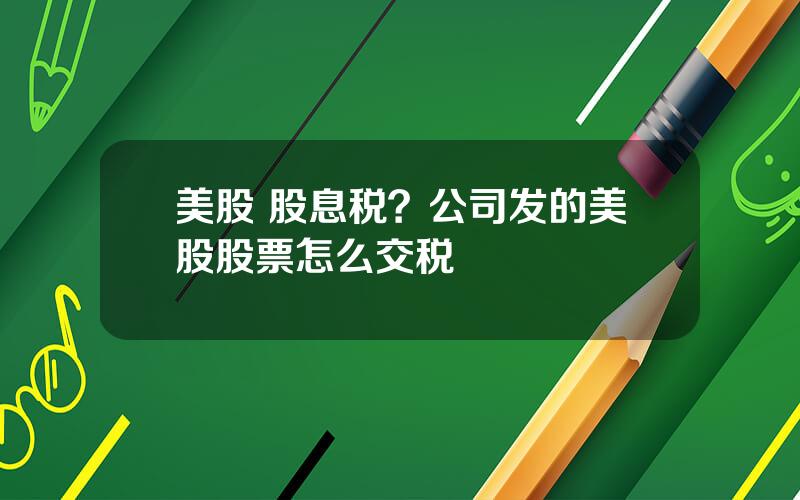 美股 股息税？公司发的美股股票怎么交税